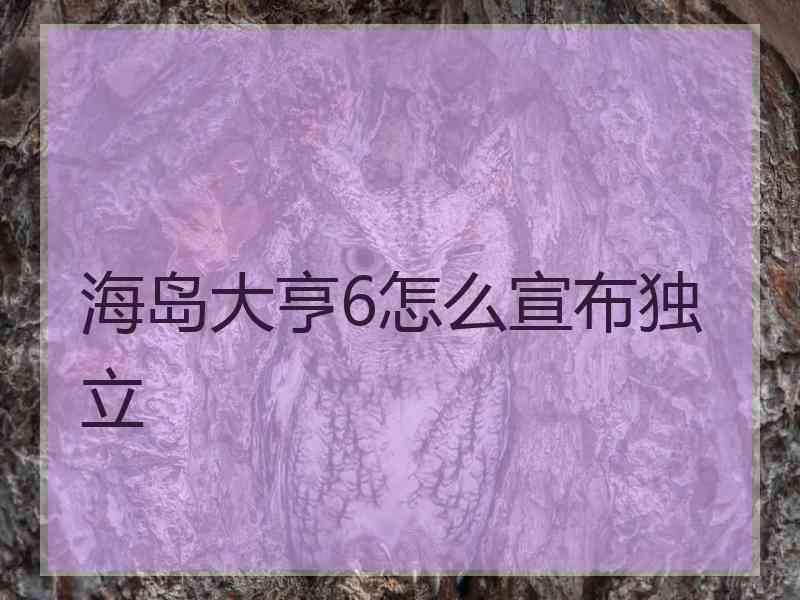 海岛大亨6怎么宣布独立